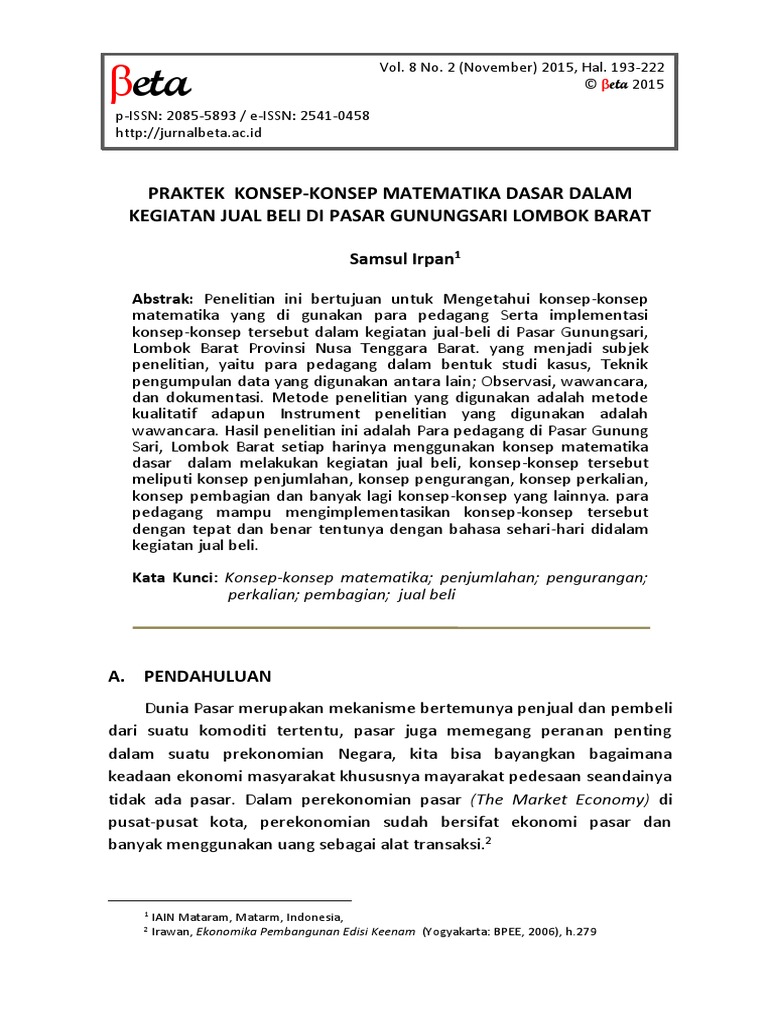 βeta

Vol. 8 No. 2 (November) 2015, Hal. 193-222
© βeta 2015

p-ISSN: 2085-5893 / e-ISSN: 2541-0458
http://jurnalbeta.ac.id

PRAKTEK KONSEP-KONSEP MATEMATIKA DASAR DALAM KEGIATAN JUAL BELI DI PASAR GUNUNGSARI LOMBOK BARAT

Samsul Irpan$^1$

Abstrak: Penelitian ini bertujuan untuk Mengetahui konsep-konsep matematika yang di gunakan para pedagang Serta implementasi konsep-konsep tersebut dalam kegiatan jual-beli di Pasar Gunungsari, Lombok Barat Provinsi Nusa Tenggara Barat. yang menjadi subjek penelitian, yaitu para pedagang dalam bentuk studi kasus, Teknik pengumpulan data yang digunakan antara lain; Observasi, wawancara, dan dokumentasi. Metode penelitian yang digunakan adalah metode kualitatif adapun Instrument penelitian yang digunakan adalah wawancara. Hasil penelitian ini adalah Para pedagang di Pasar Gunung Sari, Lombok Barat setiap harinya menggunakan konsep matematika dasar dalam melakukan kegiatan jual beli, konsep-konsep tersebut meliputi konsep penjumlahan, konsep pengurangan, konsep perkalian, konsep pembagian dan banyak lagi konsep-konsep yang lainnya. para pedagang mampu mengimplementasikan konsep-konsep tersebut dengan tepat dan benar tentunya dengan bahasa sehari-hari didalam kegiatan jual beli.

Kata Kunci: Konsep-konsep matematika; penjumlahan; pengurangan; perkalian; pembagian; jual beli

A. PENDAHULUAN

Dunia Pasar merupakan mekanisme bertemunya penjual dan pembeli dari suatu komoditi tertentu, pasar juga memegang peranan penting dalam suatu prekonomian Negara, kita bisa bayangkan bagaimana keadaan ekonomi masyarakat khususnya mayarakat pedesaan seandainya tidak ada pasar. Dalam perekonomian pasar (The Market Economy) di pusat-pusat kota, perekonomian sudah bersifat ekonomi pasar dan banyak menggunakan uang sebagai alat transaksi.$^2$

$^1$ IAIN Mataram, Matarm, Indonesia,
$^2$ Irawan, Ekonomika Pembangunan Edisi Keenam (Yogyakarta: BPEE, 2006), h.279